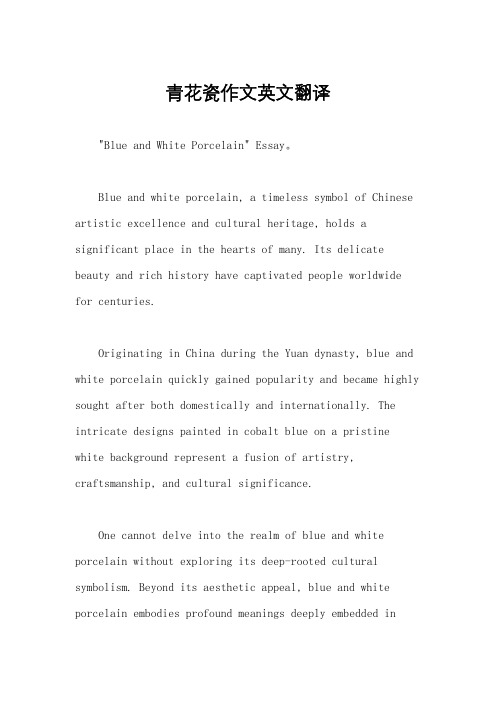 青花瓷作文英文翻译

"Blue and White Porcelain" Essay。

Blue and white porcelain, a timeless symbol of Chinese artistic excellence and cultural heritage, holds a significant place in the hearts of many. Its delicate beauty and rich history have captivated people worldwide for centuries.

Originating in China during the Yuan dynasty, blue and white porcelain quickly gained popularity and became highly sought after both domestically and internationally. The intricate designs painted in cobalt blue on a pristine white background represent a fusion of artistry, craftsmanship, and cultural significance.

One cannot delve into the realm of blue and white porcelain without exploring its deep-rooted cultural symbolism. Beyond its aesthetic appeal, blue and white porcelain embodies profound meanings deeply embedded in